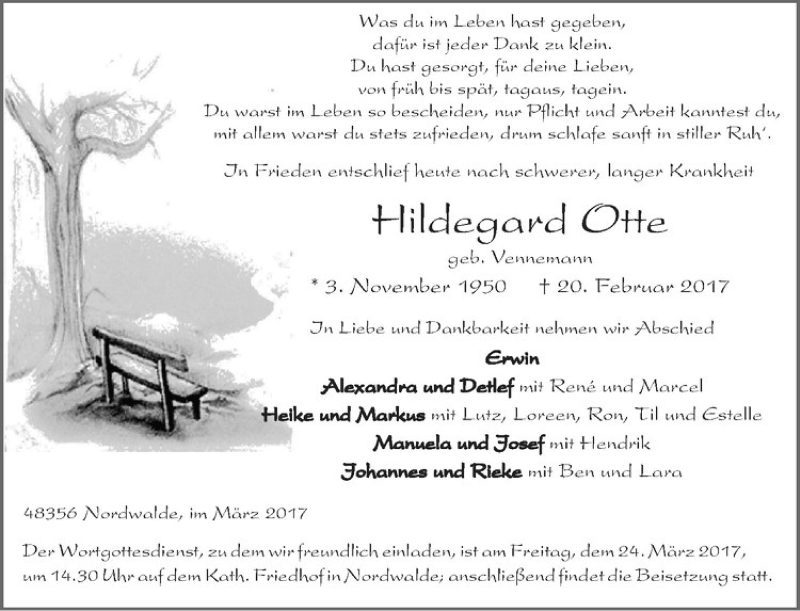 Was du im Leben hast gegeben,
dafür ist jeder Dank zu klein.
Du hast gesorgt, für deine Lieben,
von früh bis spät, tagaus, tagein.
Du warst im Leben so bescheiden, nur Pflicht und Arbeit kanntest du,
mit allem warst du stets zufrieden, drum schlafe sanft in stiller Ruh'.

In Frieden entschlief heute nach schwerer, langer Krankheit

Hildegard Otte

geb. Vennemann

* 3. November 1950 † 20. Februar 2017

In Liebe und Dankbarkeit nehmen wir Abschied

Erwin
Alexandra und Detlef mit René und Marcel
Heike und Markus mit Lutz, Loreen, Ron, Til und Estelle
Manuela und Josef mit Hendrik
Johannes und Rieke mit Ben und Lara

48356 Nordwalde, im März 2017

Der Wortgottesdienst, zu dem wir freundlich einladen, ist am Freitag, dem 24. März 2017, um 14.30 Uhr auf dem Kath. Friedhof in Nordwalde; anschließend findet die Beisetzung statt.